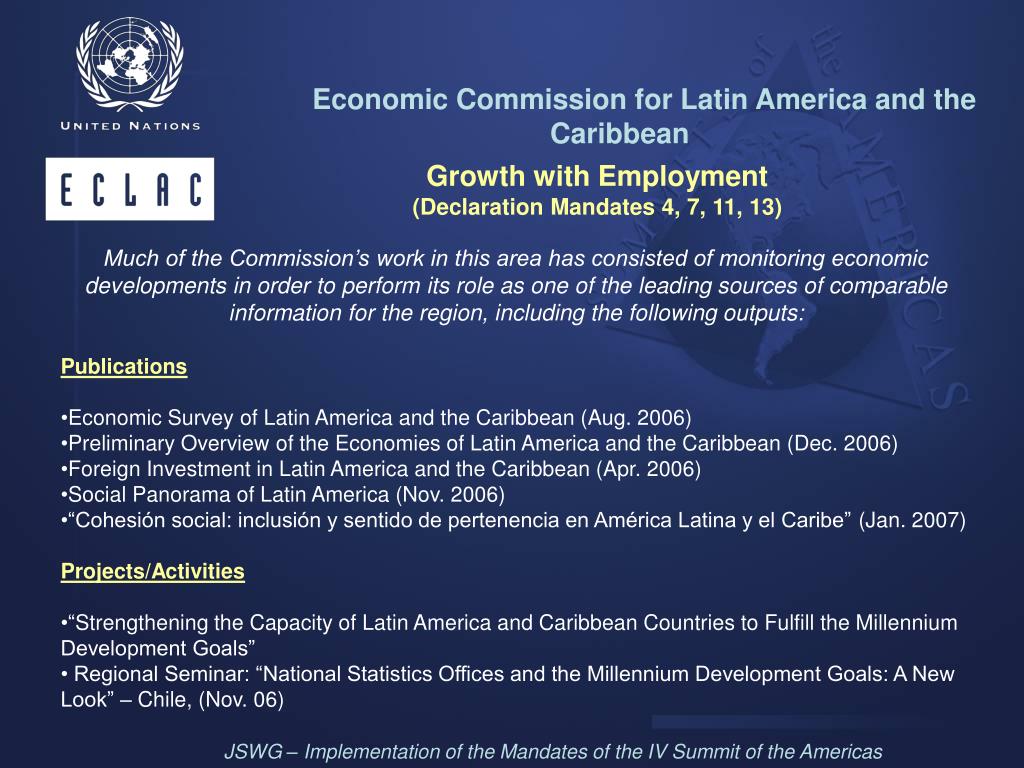 UNITED NATIONS

ECLAC

Economic Commission for Latin America and the Caribbean

Growth with Employment
(Declaration Mandates 4, 7, 11, 13)

Much of the Commission's work in this area has consisted of monitoring economic developments in order to perform its role as one of the leading sources of comparable information for the region, including the following outputs:

Publications

•Economic Survey of Latin America and the Caribbean (Aug. 2006)
•Preliminary Overview of the Economies of Latin America and the Caribbean (Dec. 2006)
•Foreign Investment in Latin America and the Caribbean (Apr. 2006)
•Social Panorama of Latin America (Nov. 2006)
•"Cohesión social: inclusión y sentido de pertenencia en América Latina y el Caribe" (Jan. 2007)

Projects/Activities

•"Strengthening the Capacity of Latin America and Caribbean Countries to Fulfill the Millennium Development Goals"
• Regional Seminar: "National Statistics Offices and the Millennium Development Goals: A New Look" – Chile, (Nov. 06)

JSWG – Implementation of the Mandates of the IV Summit of the Americas